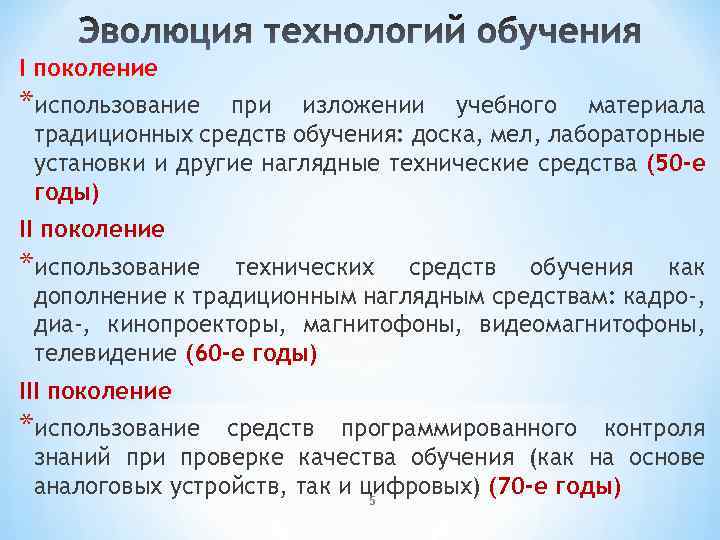 Эволюция технологий обучения

I поколение

*использование при изложении учебного материала традиционных средств обучения: доска, мел, лабораторные установки и другие наглядные технические средства (50-е годы)

II поколение

*использование технических средств обучения как дополнение к традиционным наглядным средствам: кадро-, диа-, кинопроекторы, магнитофоны, видеомагнитофоны, телевидение (60-е годы)

III поколение

*использование средств программированного контроля знаний при проверке качества обучения (как на основе аналоговых устройств, так и цифровых) (70-е годы)

5